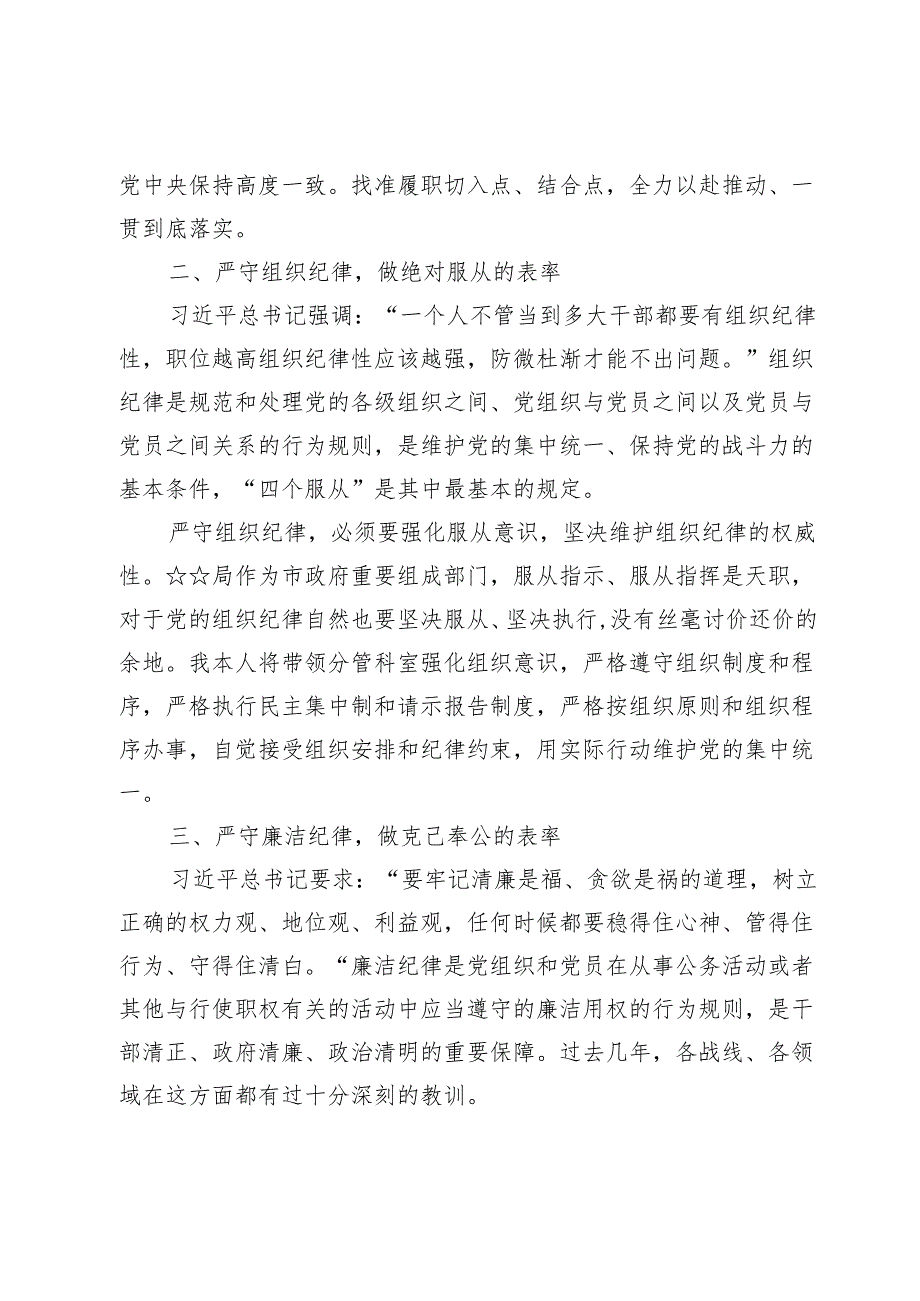 党中央保持高度一致。找准履职切入点、结合点，全力以赴推动、一贯到底落实。

二、严守组织纪律，做绝对服从的表率

习近平总书记强调：“一个人不管当到多大干部都要有组织纪律性，职位越高组织纪律性应该越强，防微杜渐才能不出问题。”组织纪律是规范和处理党的各级组织之间、党组织与党员之间以及党员与党员之间关系的行为规则，是维护党的集中统一、保持党的战斗力的基本条件，“四个服从”是其中最基本的规定。

严守组织纪律，必须要强化服从意识，坚决维护组织纪律的权威性。☆☆局作为市政府重要组成部门，服从指示、服从指挥是天职，对于党的组织纪律自然也要坚决服从、坚决执行,没有丝毫讨价还价的余地。我本人将带领分管科室强化组织意识，严格遵守组织制度和程序，严格执行民主集中制和请示报告制度，严格按组织原则和组织程序办事，自觉接受组织安排和纪律约束，用实际行动维护党的集中统一。

三、严守廉洁纪律，做克己奉公的表率

习近平总书记要求：“要牢记清廉是福、贪欲是祸的道理，树立正确的权力观、地位观、利益观，任何时候都要稳得住心神、管得住行为、守得住清白。“廉洁纪律是党组织和党员在从事公务活动或者其他与行使职权有关的活动中应当遵守的廉洁用权的行为规则，是干部清正、政府清廉、政治清明的重要保障。过去几年，各战线、各领域在这方面都有过十分深刻的教训。